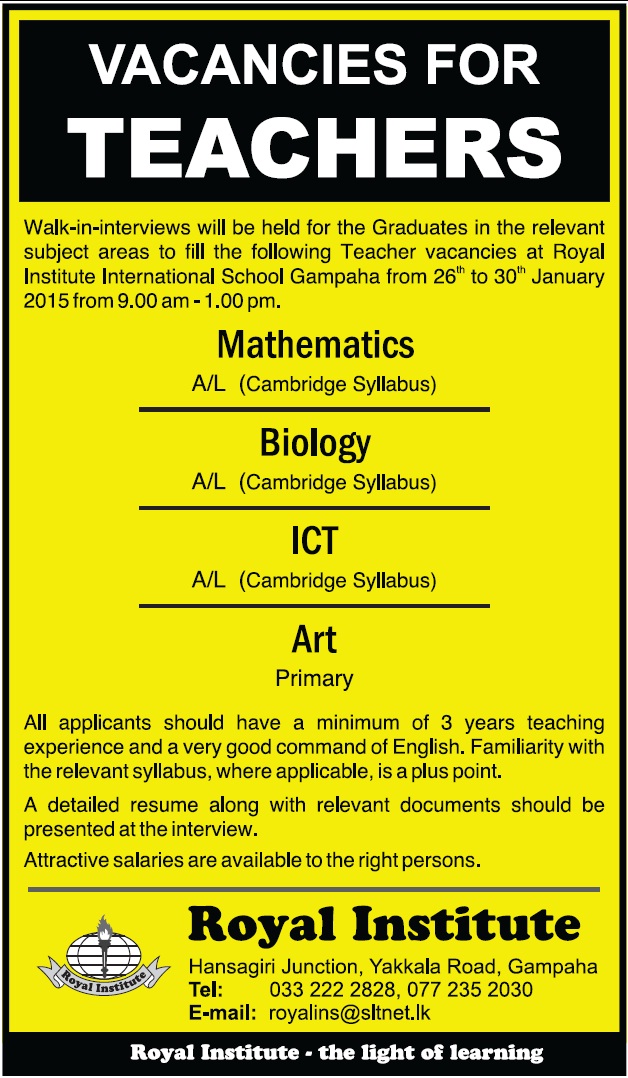 VACANCIES FOR
TEACHERS

Walk-in-interviews will be held for the Graduates in the relevant subject areas to fill the following Teacher vacancies at Royal Institute International School Gampaha from 26$^{th}$ to 30$^{th}$ January 2015 from 9.00 am - 1.00 pm.

Mathematics
A/L (Cambridge Syllabus)

Biology
A/L (Cambridge Syllabus)

ICT
A/L (Cambridge Syllabus)

Art
Primary

All applicants should have a minimum of 3 years teaching experience and a very good command of English. Familiarity with the relevant syllabus, where applicable, is a plus point.

A detailed resume along with relevant documents should be presented at the interview.

Attractive salaries are available to the right persons.

Royal Institute

Royal Institute
Hansagiri Junction, Yakkala Road, Gampaha
Tel: 033 222 2828, 077 235 2030
E-mail: royalins@sltnet.lk

Royal Institute - the light of learning